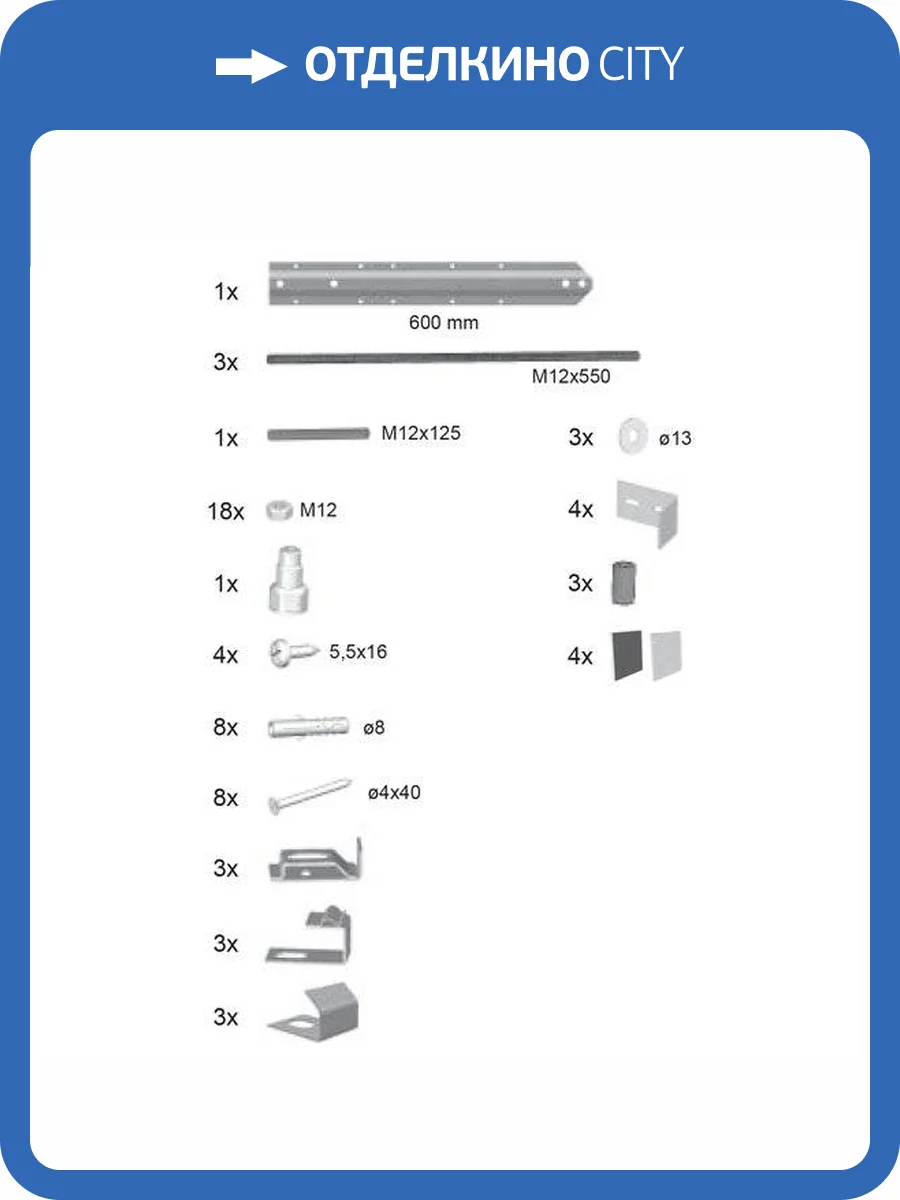 ОТДЕЛКИНО CITY

1x
600 mm

3x
M12x550

1x
M12x125

18x
M12

1x

4x
5,5x16

8x
ø8

8x
ø4x40

3x

3x

3x

3x
ø13

4x

3x

4x